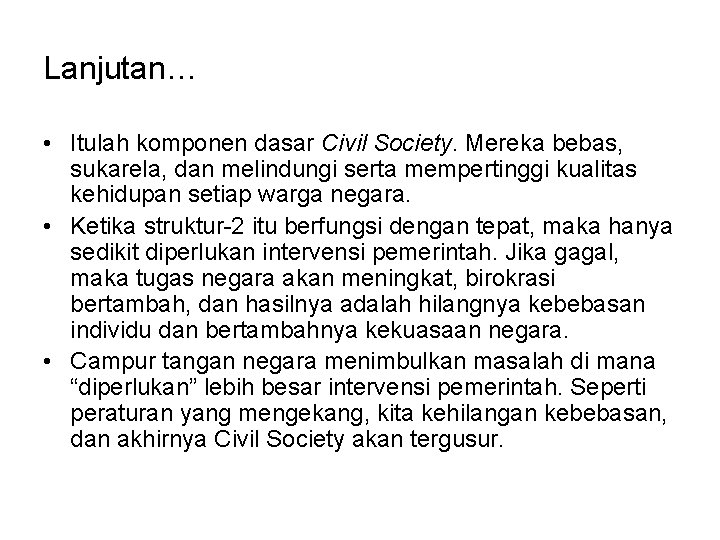 Lanjutan…

• Itulah komponen dasar Civil Society. Mereka bebas, sukarela, dan melindungi serta mempertinggi kualitas kehidupan setiap warga negara.
• Ketika struktur-2 itu berfungsi dengan tepat, maka hanya sedikit diperlukan intervensi pemerintah. Jika gagal, maka tugas negara akan meningkat, birokrasi bertambah, dan hasilnya adalah hilangnya kebebasan individu dan bertambahnya kekuasaan negara.
• Campur tangan negara menimbulkan masalah di mana “diperlukan” lebih besar intervensi pemerintah. Seperti peraturan yang mengekang, kita kehilangan kebebasan, dan akhirnya Civil Society akan tergusur.